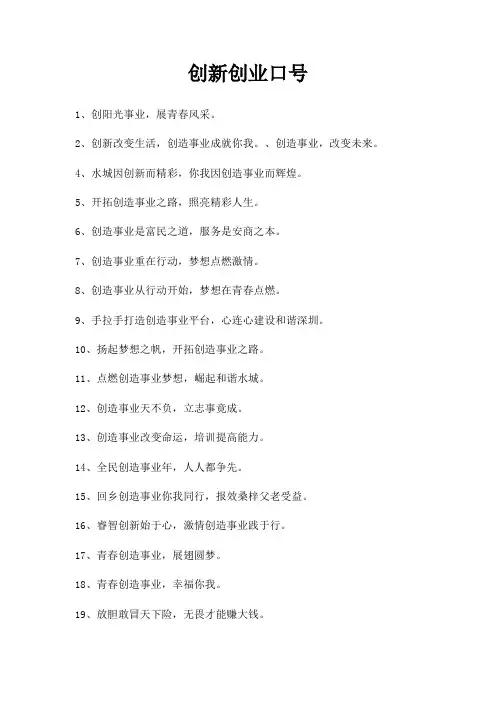 创新创业口号

1、创阳光事业，展青春风采。

2、创新改变生活，创造事业成就你我。、创造事业，改变未来。

4、水城因创新而精彩，你我因创造事业而辉煌。

5、开拓创造事业之路，照亮精彩人生。

6、创造事业是富民之道，服务是安商之本。

7、创造事业重在行动，梦想点燃激情。

8、创造事业从行动开始，梦想在青春点燃。

9、手拉手打造创造事业平台，心连心建设和谐深圳。

10、扬起梦想之帆，开拓创造事业之路。

11、点燃创造事业梦想，崛起和谐水城。

12、创造事业天不负，立志事竟成。

13、创造事业改变命运，培训提高能力。

14、全民创造事业年，人人都争先。

15、回乡创造事业你我同行，报效桑梓父老受益。

16、睿智创新始于心，激情创造事业践于行。

17、青春创造事业，展翅圆梦。

18、青春创造事业，幸福你我。

19、放胆敢冒天下险，无畏才能赚大钱。